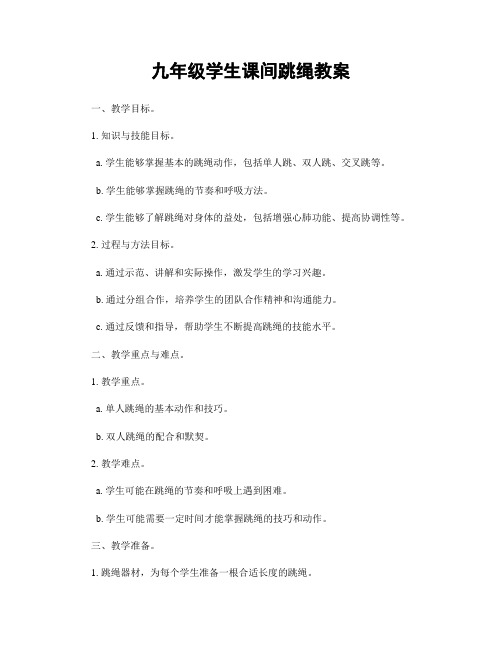 九年级学生课间跳绳教案

一、教学目标。

1. 知识与技能目标。

a. 学生能够掌握基本的跳绳动作，包括单人跳、双人跳、交叉跳等。

b. 学生能够掌握跳绳的节奏和呼吸方法。

c. 学生能够了解跳绳对身体的益处，包括增强心肺功能、提高协调性等。

2. 过程与方法目标。

a. 通过示范、讲解和实际操作，激发学生的学习兴趣。

b. 通过分组合作，培养学生的团队合作精神和沟通能力。

c. 通过反馈和指导，帮助学生不断提高跳绳的技能水平。

二、教学重点与难点。

1. 教学重点。

a. 单人跳绳的基本动作和技巧。

b. 双人跳绳的配合和默契。

2. 教学难点。

a. 学生可能在跳绳的节奏和呼吸上遇到困难。

b. 学生可能需要一定时间才能掌握跳绳的技巧和动作。

三、教学准备。

1. 跳绳器材，为每个学生准备一根合适长度的跳绳。